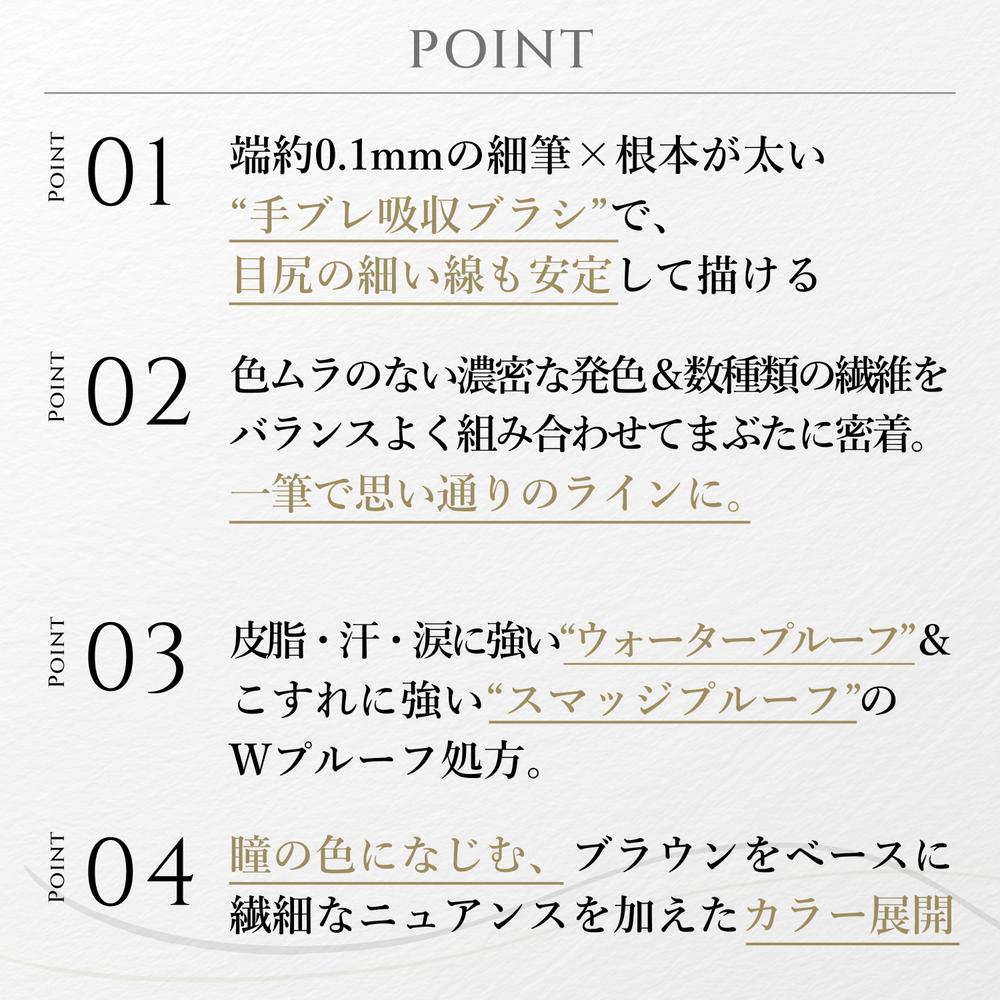 POINT

POINT 01
端約0.1mmの細筆×根本が太い“手ブレ吸収ブラシ”で、目尻の細い線も安定して描ける

POINT 02
色ムラのない濃密な発色&数種類の繊維をバランスよく組み合わせてまぶたに密着。一筆で思い通りのラインに。

POINT 03
皮脂・汗・涙に強い“ウォータープルーフ”&こすれに強い“スマッジプルーフ”のWプルーフ処方。

POINT 04
瞳の色になじむ、ブラウンをベースに繊細なニュアンスを加えたカラー展開